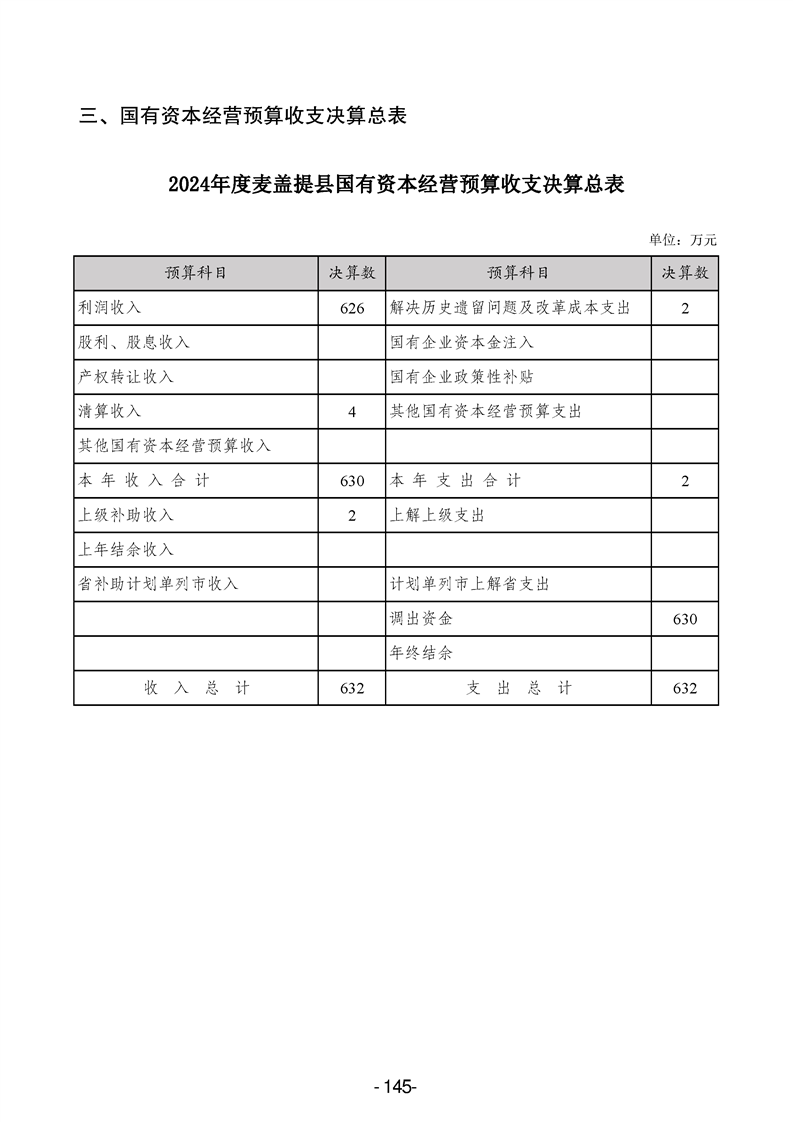 三、国有资本经营预算收支决算总表

2024年度麦盖提县国有资本经营预算收支决算总表

单位：万元

| 预算科目 | 决算数 | 预算科目 | 决算数 |
|---|---|---|---|
| 利润收入 | 626 | 解决历史遗留问题及改革成本支出 | 2 |
| 股利、股息收入 | | 国有企业资本金注入 | |
| 产权转让收入 | | 国有企业政策性补贴 | |
| 清算收入 | 4 | 其他国有资本经营预算支出 | |
| 其他国有资本经营预算收入 | | | |
| 本年收入合计 | 630 | 本年支出合计 | 2 |
| 上级补助收入 | 2 | 上解上级支出 | |
| 上年结余收入 | | | |
| 省补助计划单列市收入 | | 计划单列市上解省支出 | |
| | | 调出资金 | 630 |
| | | 年终结余 | |
| 收入总计 | 632 | 支出总计 | 632 |

-145-